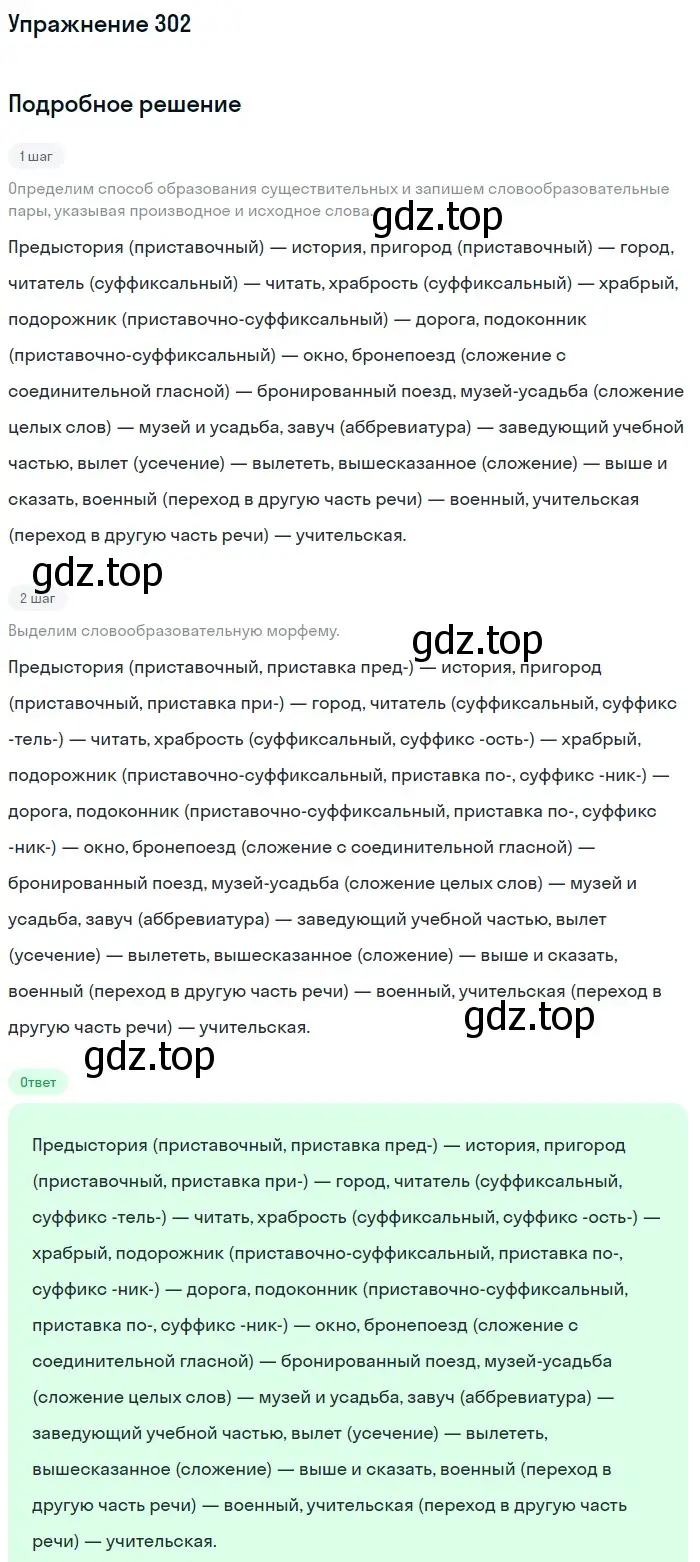 Упражнение 302

Подробное решение

1 шаг

Определим способ образования существительных и запишем словообразовательные пары, указывая производное и исходное слова.

gdz.top

Предыстория (приставочный) — история, пригород (приставочный) — город, читатель (суффиксальный) — читать, храбрость (суффиксальный) — храбрый, подорожник (приставочно-суффиксальный) — дорога, подоконник (приставочно-суффиксальный) — окно, бронепоезд (сложение с соединительной гласной) — бронированный поезд, музей-усадьба (сложение целых слов) — музей и усадьба, завуч (аббревиатура) — заведующий учебной частью, вылет (усечение) — вылететь, вышесказанное (сложение) — выше и сказать, военный (переход в другую часть речи) — военный, учительская (переход в другую часть речи) — учительская.

gdz.top

2 шаг

Выделим словообразовательную морфему.

gdz.top

Предыстория (приставочный, приставка пред-) — история, пригород (приставочный, приставка при-) — город, читатель (суффиксальный, суффикс -тель-) — читать, храбрость (суффиксальный, суффикс -ость-) — храбрый, подорожник (приставочно-суффиксальный, приставка по-, суффикс -ник-) — дорога, подоконник (приставочно-суффиксальный, приставка по-, суффикс -ник-) — окно, бронепоезд (сложение с соединительной гласной) — бронированный поезд, музей-усадьба (сложение целых слов) — музей и усадьба, завуч (аббревиатура) — заведующий учебной частью, вылет (усечение) — вылететь, вышесказанное (сложение) — выше и сказать, военный (переход в другую часть речи) — военный, учительская (переход в другую часть речи) — учительская.

gdz.top

gdz.top

Ответ

Предыстория (приставочный, приставка пред-) — история, пригород (приставочный, приставка при-) — город, читатель (суффиксальный, суффикс -тель-) — читать, храбрость (суффиксальный, суффикс -ость-) — храбрый, подорожник (приставочно-суффиксальный, приставка по-, суффикс -ник-) — дорога, подоконник (приставочно-суффиксальный, приставка по-, суффикс -ник-) — окно, бронепоезд (сложение с соединительной гласной) — бронированный поезд, музей-усадьба (сложение целых слов) — музей и усадьба, завуч (аббревиатура) — заведующий учебной частью, вылет (усечение) — вылететь, вышесказанное (сложение) — выше и сказать, военный (переход в другую часть речи) — военный, учительская (переход в другую часть речи) — учительская.